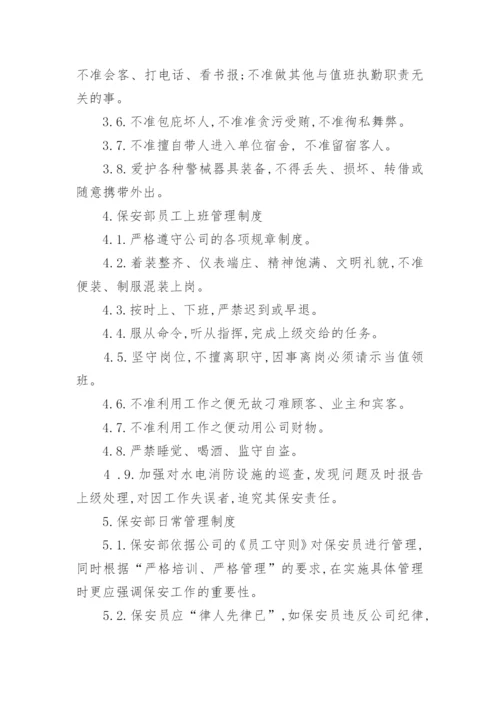 不准会客、打电话、看书报;不准做其他与值班执勤职责无关的事。

3.6.不准包庇坏人,不准准贪污受贿,不准徇私舞弊。

3.7.不准擅自带人进入单位宿舍,不准留宿客人。

3.8.爱护各种警械器具装备,不得丢失、损坏、转借或随意携带外出。

4.保安部员工上班管理制度

4.1.严格遵守公司的各项规章制度。

4.2.着装整齐、仪表端庄、精神饱满、文明礼貌,不准便装、制服混装上岗。

4.3.按时上、下班,严禁迟到或早退。

4.4.服从命令,听从指挥,完成上级交给的任务。

4.5.坚守岗位,不擅离职守,因事离岗必须请示当值领班。

4.6.不准利用工作之便无故刁难顾客、业主和宾客。

4.7.不准利用工作之便动用公司财物。

4.8.严禁睡觉、喝酒、监守自盗。

4 .9.加强对水电消防设施的巡查,发现问题及时报告上级处理,对因工作失误者,追究其保安责任。

5.保安部日常管理制度

5.1.保安部依据公司的《员工守则》对保安员进行管理,同时根据“严格培训、严格管理”的要求,在实施具体管理时更应强调保安工作的重要性。

5.2.保安员应“律人先律已”,如保安员违反公司纪律,